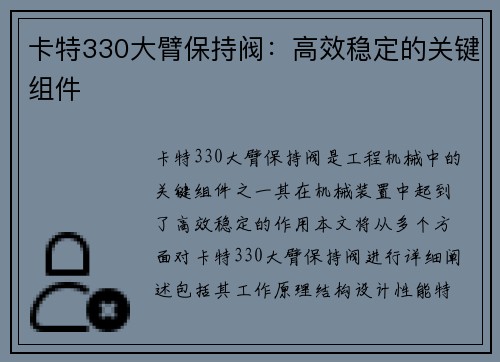 卡特330大臂保持阀：高效稳定的关键组件

卡特330大臂保持阀是工程机械中的关键组件之一其在机械装置中起到了高效稳定的作用本文将从多个方面对卡特330大臂保持阀进行详细阐述包括其工作原理结构设计性能特